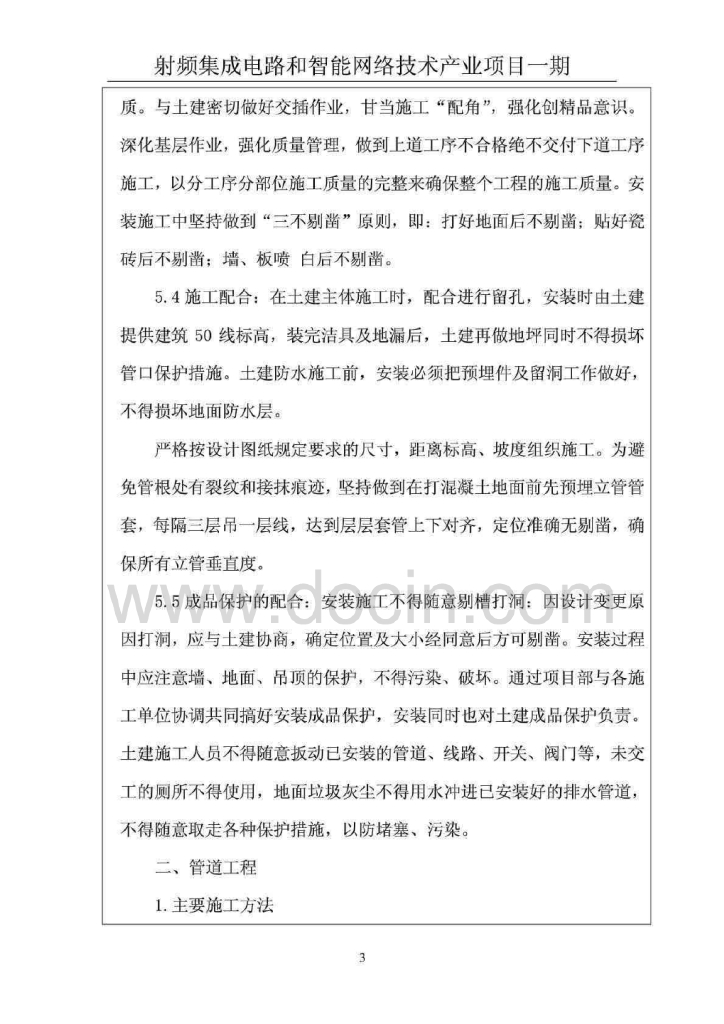 射频集成电路和智能网络技术产业项目一期

质。与土建密切做好交插作业，甘当施工“配角”，强化创精品意识。深化基层作业，强化质量管理，做到上道工序不合格绝不交付下道工序施工，以分工序分部位施工质量的完整来确保整个工程的施工质量。安装施工中坚持做到“三不剔凿”原则，即：打好地面后不剔凿；贴好瓷砖后不剔凿；墙、板喷 白后不剔凿。

5.4 施工配合：在土建主体施工时，配合进行留孔，安装时由土建提供建筑 50 线标高，装完洁具及地漏后，土建再做地坪同时不得损坏管口保护措施。土建防水施工前，安装必须把预埋件及留洞工作做好，不得损坏地面防水层。

严格按设计图纸规定要求的尺寸，距离标高、坡度组织施工。为避免管根处有裂纹和接抹痕迹，坚持做到在打混凝土地面前先预埋立管管套，每隔三层吊一层线，达到层层套管上下对齐，定位准确无剔凿，确保所有立管垂直度。

5.5 成品保护的配合：安装施工不得随意剔槽打洞；因设计变更原因打洞，应与土建协商，确定位置及大小经同意后方可剔凿。安装过程中应注意墙、地面、吊顶的保护，不得污染、破坏。通过项目部与各施工单位协调共同搞好安装成品保护，安装同时也对土建成品保护负责。土建施工人员不得随意扳动已安装的管道、线路、开关、阀门等，未交工的厕所不得使用，地面垃圾灰尘不得用水冲进已安装好的排水管道，不得随意取走各种保护措施，以防堵塞、污染。

二、管道工程

1.主要施工方法

www.docin.com

3